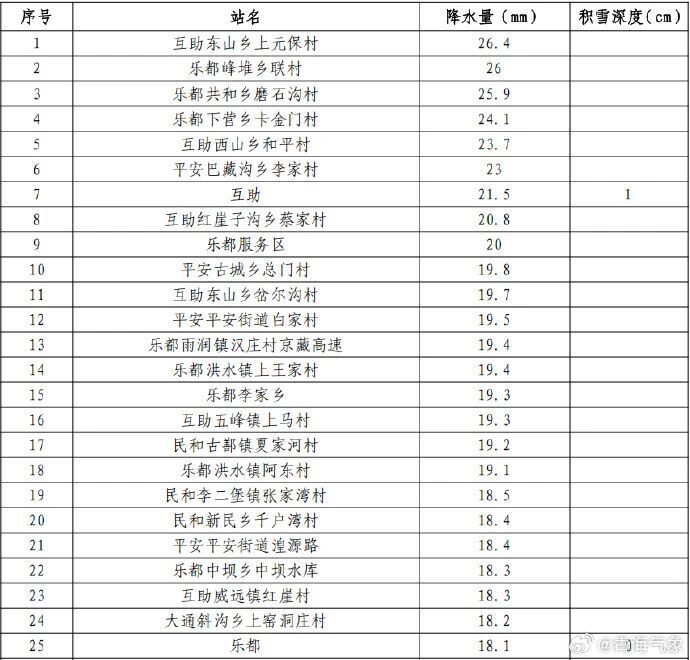 | 序号 | 站名 | 降水量（mm） | 积雪深度（cm） |
|---|---|---|---|
| 1 | 互助东山乡上元保村 | 26.4 | |
| 2 | 乐都峰堆乡联村 | 26 | |
| 3 | 乐都共和乡磨石沟村 | 25.9 | |
| 4 | 乐都下营乡卡金门村 | 24.1 | |
| 5 | 互助西山乡和平村 | 23.7 | |
| 6 | 平安巴藏沟乡李家村 | 23 | |
| 7 | 互助 | 21.5 | 1 |
| 8 | 互助红崖子沟乡蔡家村 | 20.8 | |
| 9 | 乐都服务区 | 20 | |
| 10 | 平安古城乡总门村 | 19.8 | |
| 11 | 互助东山乡岔尔沟村 | 19.7 | |
| 12 | 平安平安街道白家村 | 19.5 | |
| 13 | 乐都雨润镇汉庄村京藏高速 | 19.4 | |
| 14 | 乐都洪水镇上王家村 | 19.4 | |
| 15 | 乐都李家乡 | 19.3 | |
| 16 | 互助五峰镇上马村 | 19.3 | |
| 17 | 民和古鄯镇夏家河村 | 19.2 | |
| 18 | 乐都洪水镇阿东村 | 19.1 | |
| 19 | 民和李二堡镇张家湾村 | 18.5 | |
| 20 | 民和新民乡千户湾村 | 18.4 | |
| 21 | 平安平安街道湟源路 | 18.4 | |
| 22 | 乐都中坝乡中坝水库 | 18.3 | |
| 23 | 互助威远镇红崖村 | 18.3 | |
| 24 | 大通斜沟乡上窑洞庄村 | 18.2 | |
| 25 | 乐都 | 18.1 | 0 |

@青海气象